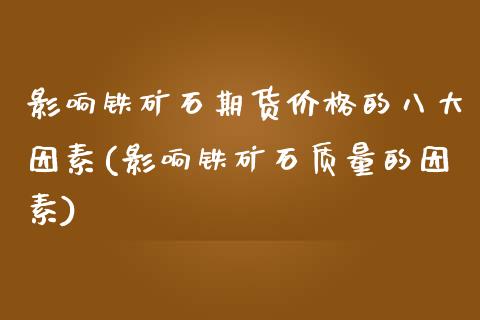 影响铁矿石期货价格的八大因素(影响铁矿石质量的因素)